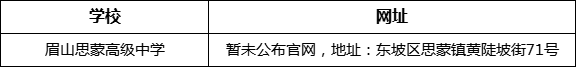 | 学校 | 网址 |
|---|---|
| 眉山思蒙高级中学 | 暂未公布官网，地址：东坡区思蒙镇黄陡坡街71号 |